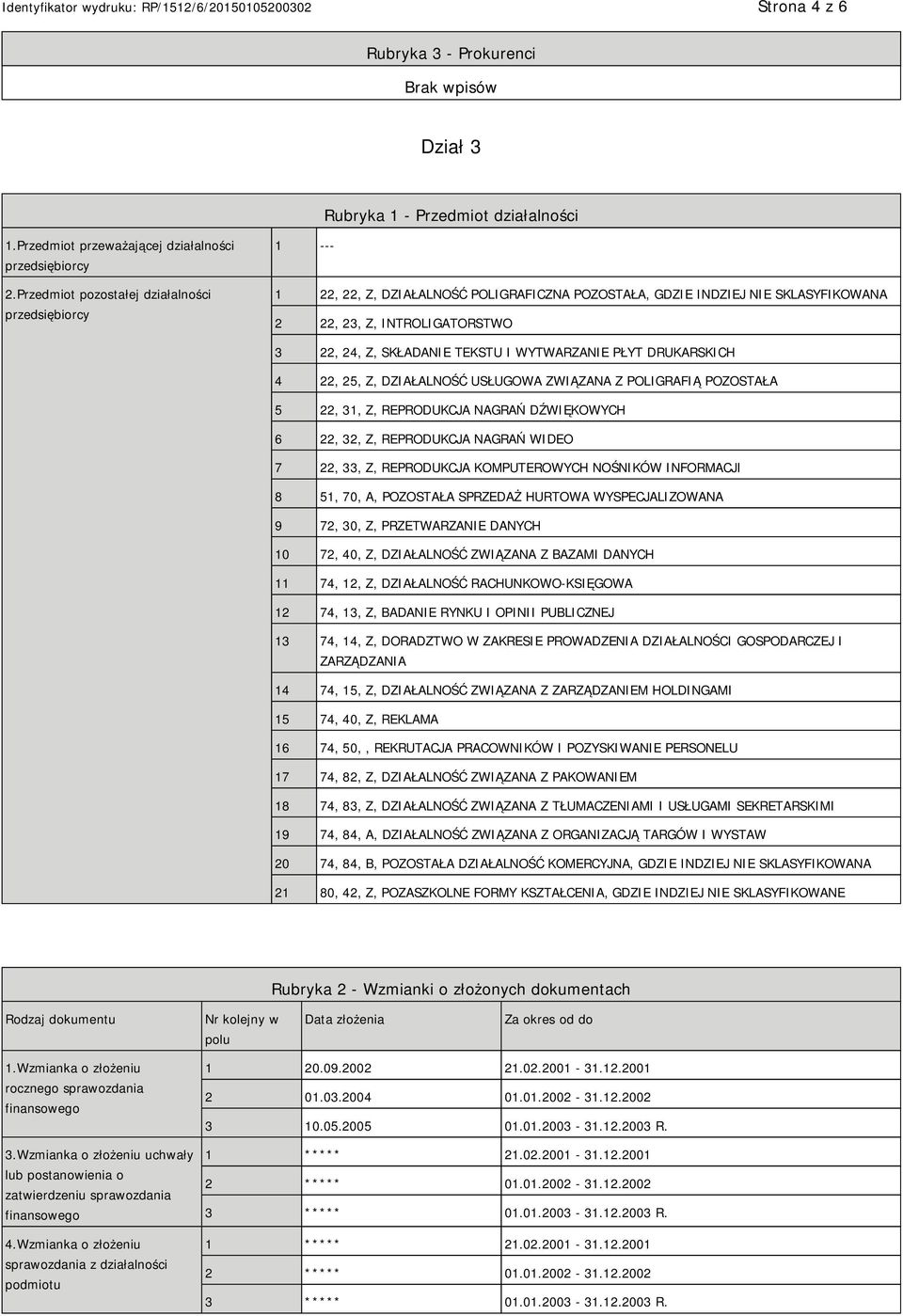 Identyfikator wydruku: RP/1512/6/20150105200302

Strona 4 z 6

Rubryka 3 - Prokurenci

Brak wpisów

Dział 3

Rubryka 1 - Przedmiot działalności

| | | |
|---|---|---|
| 1.Przedmiot przeważającej działalności przedsiębiorcy | 1 | --- |
| 2.Przedmiot pozostałej działalności przedsiębiorcy | 1 | 22, 22, Z, DZIAŁALNOŚĆ POLIGRAFICZNA POZOSTAŁA, GDZIE INDZIEJ NIE SKLASYFIKOWANA |
| | 2 | 22, 23, Z, INTROLIGATORSTWO |
| | 3 | 22, 24, Z, SKŁADANIE TEKSTU I WYTWARZANIE PŁYT DRUKARSKICH |
| | 4 | 22, 25, Z, DZIAŁALNOŚĆ USŁUGOWA ZWIĄZANA Z POLIGRAFIĄ POZOSTAŁA |
| | 5 | 22, 31, Z, REPRODUKCJA NAGRAŃ DŹWIĘKOWYCH |
| | 6 | 22, 32, Z, REPRODUKCJA NAGRAŃ WIDEO |
| | 7 | 22, 33, Z, REPRODUKCJA KOMPUTEROWYCH NOŚNIKÓW INFORMACJI |
| | 8 | 51, 70, A, POZOSTAŁA SPRZEDAŻ HURTOWA WYSPECJALIZOWANA |
| | 9 | 72, 30, Z, PRZETWARZANIE DANYCH |
| | 10 | 72, 40, Z, DZIAŁALNOŚĆ ZWIĄZANA Z BAZAMI DANYCH |
| | 11 | 74, 12, Z, DZIAŁALNOŚĆ RACHUNKOWO-KSIĘGOWA |
| | 12 | 74, 13, Z, BADANIE RYNKU I OPINII PUBLICZNEJ |
| | 13 | 74, 14, Z, DORADZTWO W ZAKRESIE PROWADZENIA DZIAŁALNOŚCI GOSPODARCZEJ I ZARZĄDZANIA |
| | 14 | 74, 15, Z, DZIAŁALNOŚĆ ZWIĄZANA Z ZARZĄDZANIEM HOLDINGAMI |
| | 15 | 74, 40, Z, REKLAMA |
| | 16 | 74, 50, , REKRUTACJA PRACOWNIKÓW I POZYSKIWANIE PERSONELU |
| | 17 | 74, 82, Z, DZIAŁALNOŚĆ ZWIĄZANA Z PAKOWANIEM |
| | 18 | 74, 83, Z, DZIAŁALNOŚĆ ZWIĄZANA Z TŁUMACZENIAMI I USŁUGAMI SEKRETARSKIMI |
| | 19 | 74, 84, A, DZIAŁALNOŚĆ ZWIĄZANA Z ORGANIZACJĄ TARGÓW I WYSTAW |
| | 20 | 74, 84, B, POZOSTAŁA DZIAŁALNOŚĆ KOMERCYJNA, GDZIE INDZIEJ NIE SKLASYFIKOWANA |
| | 21 | 80, 42, Z, POZASZKOLNE FORMY KSZTAŁCENIA, GDZIE INDZIEJ NIE SKLASYFIKOWANE |

Rubryka 2 - Wzmianki o złożonych dokumentach

| Rodzaj dokumentu | Nr kolejny w polu | Data złożenia | Za okres od do |
|---|---|---|---|
| 1.Wzmianka o złożeniu rocznego sprawozdania finansowego | 1 | 20.09.2002 | 21.02.2001 - 31.12.2001 |
| | 2 | 01.03.2004 | 01.01.2002 - 31.12.2002 |
| | 3 | 10.05.2005 | 01.01.2003 - 31.12.2003 R. |
| 3.Wzmianka o złożeniu uchwały lub postanowienia o zatwierdzeniu sprawozdania finansowego | 1 | ***** | 21.02.2001 - 31.12.2001 |
| | 2 | ***** | 01.01.2002 - 31.12.2002 |
| | 3 | ***** | 01.01.2003 - 31.12.2003 R. |
| 4.Wzmianka o złożeniu sprawozdania z działalności podmiotu | 1 | ***** | 21.02.2001 - 31.12.2001 |
| | 2 | ***** | 01.01.2002 - 31.12.2002 |
| | 3 | ***** | 01.01.2003 - 31.12.2003 R. |